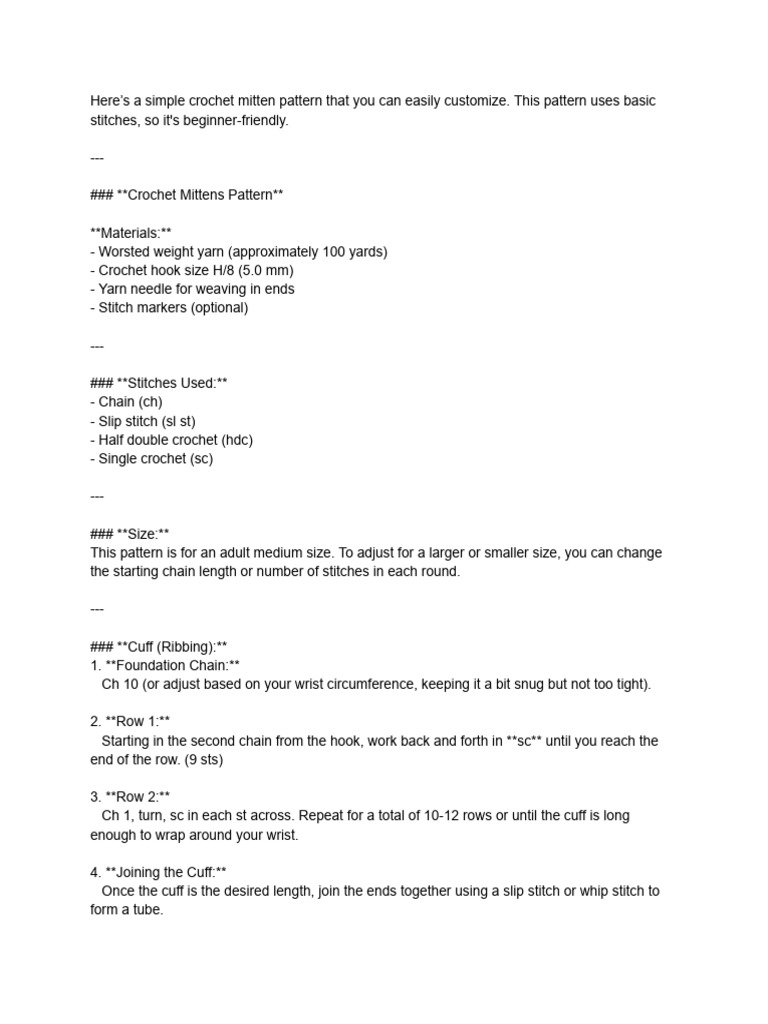 Here's a simple crochet mitten pattern that you can easily customize. This pattern uses basic stitches, so it's beginner-friendly.

---

### **Crochet Mittens Pattern**

**Materials:**
- Worsted weight yarn (approximately 100 yards)
- Crochet hook size H/8 (5.0 mm)
- Yarn needle for weaving in ends
- Stitch markers (optional)

---

### **Stitches Used:**
- Chain (ch)
- Slip stitch (sl st)
- Half double crochet (hdc)
- Single crochet (sc)

---

### **Size:**
This pattern is for an adult medium size. To adjust for a larger or smaller size, you can change the starting chain length or number of stitches in each round.

---

### **Cuff (Ribbing):**
1. **Foundation Chain:**
Ch 10 (or adjust based on your wrist circumference, keeping it a bit snug but not too tight).

2. **Row 1:**
Starting in the second chain from the hook, work back and forth in **sc** until you reach the end of the row. (9 sts)

3. **Row 2:**
Ch 1, turn, sc in each st across. Repeat for a total of 10-12 rows or until the cuff is long enough to wrap around your wrist.

4. **Joining the Cuff:**
Once the cuff is the desired length, join the ends together using a slip stitch or whip stitch to form a tube.